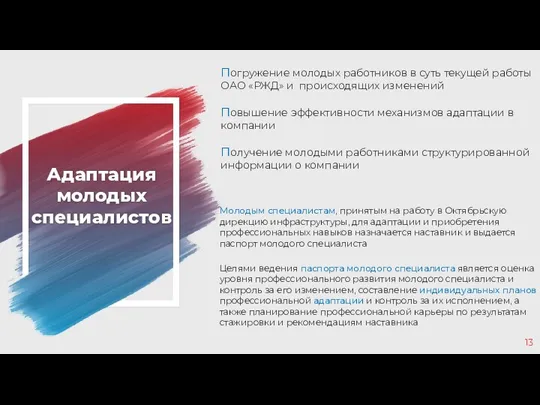 Адаптация молодых специалистов

Погружение молодых работников в суть текущей работы ОАО «РЖД» и происходящих изменений

Повышение эффективности механизмов адаптации в компании

Получение молодыми работниками структурированной информации о компании

Молодым специалистам, принятым на работу в Октябрьскую дирекцию инфраструктуры, для адаптации и приобретения профессиональных навыков назначается наставник и выдается паспорт молодого специалиста

Целями ведения паспорта молодого специалиста является оценка уровня профессионального развития молодого специалиста и контроль за его изменением, составление индивидуальных планов профессиональной адаптации и контроль за их исполнением, а также планирование профессиональной карьеры по результатам стажировки и рекомендациям наставника

13